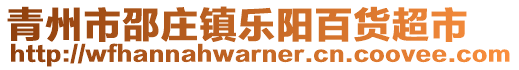 青州市邵庄镇乐阳百货超市
http://wfhannahwarner.cn.coovee.com